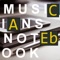 MUSIC
IANS
NOTEb
OOK